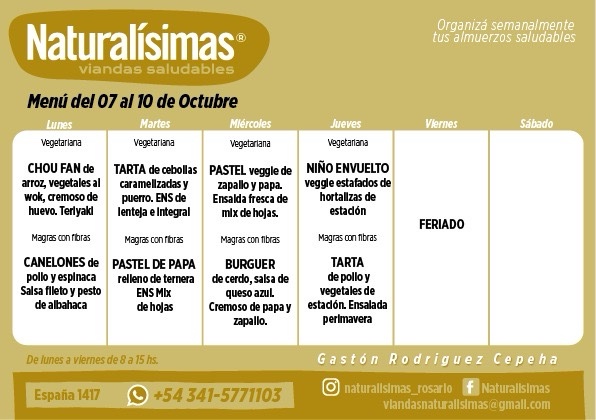 Naturalísimas®
viandas saludables

Organizá semanalmente
tus almuerzos saludables

Menú del 07 al 10 de Octubre

| Lunes | Martes | Miércoles | Jueves | Viernes | Sábado |
|---|---|---|---|---|---|
| Vegetariana CHOU FAN de arroz, vegetales al wok, cremoso de huevo. Teriyaki Magras con fibras CANELONES de pollo y espinaca Salsa fileto y pesto de albahaca | Vegetariana TARTA de cebollas caramelizadas y puerro. ENS de lenteja e integral Magras con fibras PASTEL DE PAPA relleno de ternera ENS Mix de hojas | Vegetariana PASTEL veggie de zapallo y papa. Ensalda fresca de mix de hojas. Magras con fibras BURGUER de cerdo, salsa de queso azul. Cremoso de papa y zapallo. | Vegetariana NIÑO ENVUELTO veggie estafados de hortalizas de estación Magras con fibras TARTA de pollo y vegetales de estación. Ensalada perimavera | FERIADO | |

De lunes a viernes de 8 a 15 hs.

Gastón Rodriguez Cepeha

España 1417
+54 341-5771103

naturalisimas_rosario
Naturalisimas
viandasnaturalisimas@gmail.com